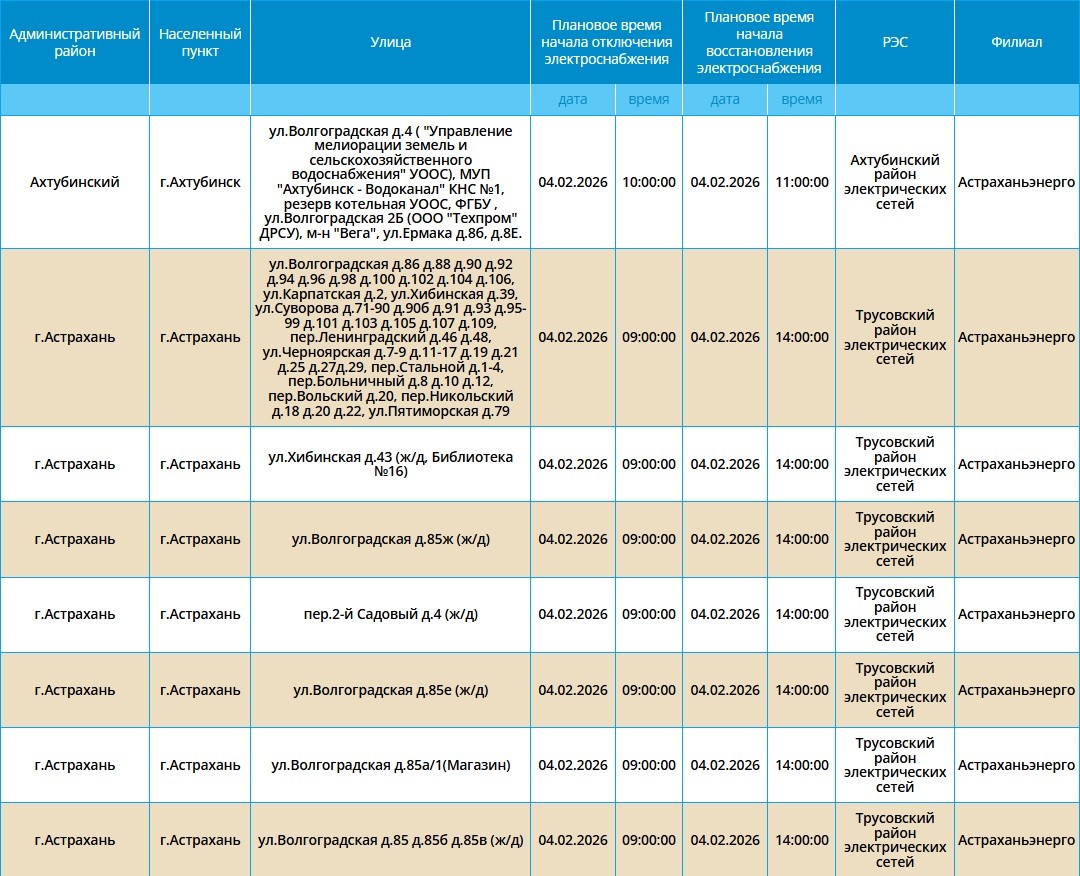 | Административный район | Населенный пункт | Улица | Плановое время начала отключения электроснабжения | | Плановое время начала восстановления электроснабжения | | РЭС | Филиал |
|---|---|---|---|---|---|---|---|---|
| | | | дата | время | дата | время | | |
| Ахтубинский | г.Ахтубинск | ул.Волгоградская д.4 ( "Управление мелиорации земель и сельскохозяйственного водоснабжения" УООС), МУП "Ахтубинск - Водоканал" КНС №1, резерв котельная УООС, ФГБУ , ул.Волгоградская 2Б (ООО "Техпром" ДРСУ), м-н "Вега", ул.Ермака д.8б, д.8Е. | 04.02.2026 | 10:00:00 | 04.02.2026 | 11:00:00 | Ахтубинский район электрических сетей | Астраханьэнерго |
| г.Астрахань | г.Астрахань | ул.Волгоградская д.86 д.88 д.90 д.92 д.94 д.96 д.98 д.100 д.102 д.104 д.106, ул.Карпатская д.2, ул.Хибинская д.39, ул.Суворова д.71-90 д.90б д.91 д.93 д.95-99 д.101 д.103 д.105 д.107 д.109, пер.Ленинградский д.46 д.48, ул.Черноярская д.7-9 д.11-17 д.19 д.21 д.25 д.27д.29, пер.Стальной д.1-4, пер.Больничный д.8 д.10 д.12, пер.Вольский д.20, пер.Никольский д.18 д.20 д.22, ул.Пятиморская д.79 | 04.02.2026 | 09:00:00 | 04.02.2026 | 14:00:00 | Трусовский район электрических сетей | Астраханьэнерго |
| г.Астрахань | г.Астрахань | ул.Хибинская д.43 (ж/д, Библиотека №16) | 04.02.2026 | 09:00:00 | 04.02.2026 | 14:00:00 | Трусовский район электрических сетей | Астраханьэнерго |
| г.Астрахань | г.Астрахань | ул.Волгоградская д.85ж (ж/д) | 04.02.2026 | 09:00:00 | 04.02.2026 | 14:00:00 | Трусовский район электрических сетей | Астраханьэнерго |
| г.Астрахань | г.Астрахань | пер.2-й Садовый д.4 (ж/д) | 04.02.2026 | 09:00:00 | 04.02.2026 | 14:00:00 | Трусовский район электрических сетей | Астраханьэнерго |
| г.Астрахань | г.Астрахань | ул.Волгоградская д.85е (ж/д) | 04.02.2026 | 09:00:00 | 04.02.2026 | 14:00:00 | Трусовский район электрических сетей | Астраханьэнерго |
| г.Астрахань | г.Астрахань | ул.Волгоградская д.85а/1(Магазин) | 04.02.2026 | 09:00:00 | 04.02.2026 | 14:00:00 | Трусовский район электрических сетей | Астраханьэнерго |
| г.Астрахань | г.Астрахань | ул.Волгоградская д.85 д.85б д.85в (ж/д) | 04.02.2026 | 09:00:00 | 04.02.2026 | 14:00:00 | Трусовский район электрических сетей | Астраханьэнерго |